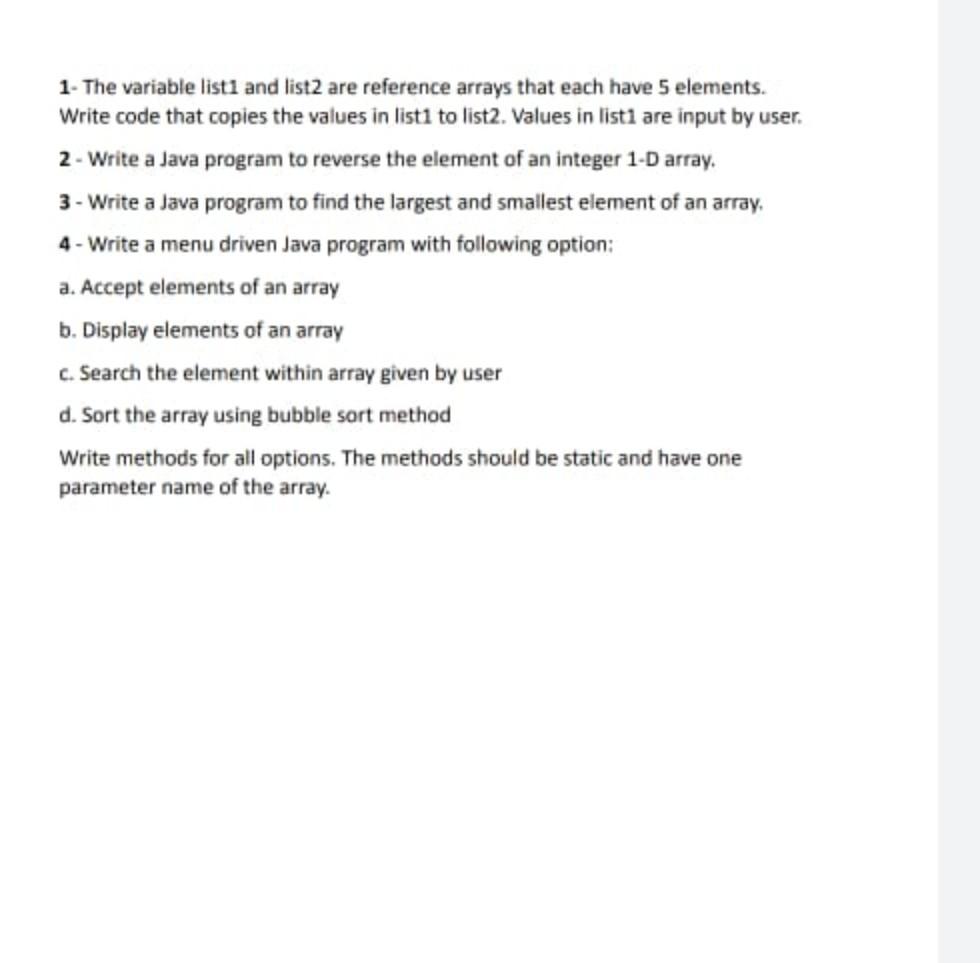 1- The variable list1 and list2 are reference arrays that each have 5 elements. Write code that copies the values in list1 to list2. Values in list1 are input by user.

2 - Write a Java program to reverse the element of an integer 1-D array.

3 - Write a Java program to find the largest and smallest element of an array.

4 - Write a menu driven Java program with following option:

a. Accept elements of an array

b. Display elements of an array

c. Search the element within array given by user

d. Sort the array using bubble sort method

Write methods for all options. The methods should be static and have one parameter name of the array.